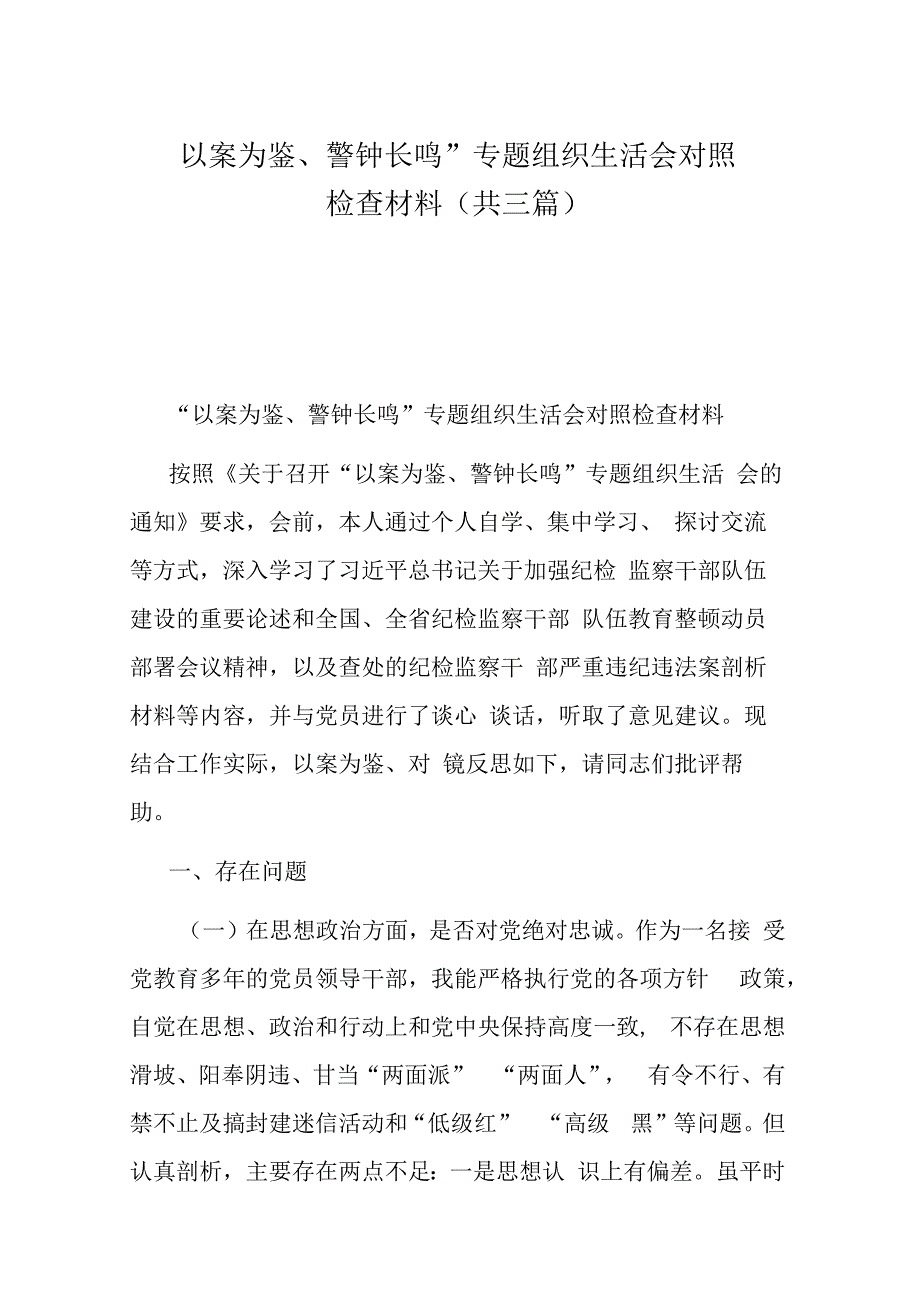 以案为鉴、警钟长鸣”专题组织生活会对照检查材料（共三篇）

“以案为鉴、警钟长鸣”专题组织生活会对照检查材料

按照《关于召开“以案为鉴、警钟长鸣”专题组织生活 会的通知》要求，会前，本人通过个人自学、集中学习、 探讨交流等方式，深入学习了习近平总书记关于加强纪检 监察干部队伍建设的重要论述和全国、全省纪检监察干部 队伍教育整顿动员部署会议精神，以及查处的纪检监察干 部严重违纪违法案剖析材料等内容，并与党员进行了谈心 谈话，听取了意见建议。现结合工作实际，以案为鉴、对 镜反思如下，请同志们批评帮助。

一、存在问题

（一）在思想政治方面，是否对党绝对忠诚。作为一名接 受党教育多年的党员领导干部，我能严格执行党的各项方针 政策，自觉在思想、政治和行动上和党中央保持高度一致， 不存在思想滑坡、阳奉阴违、甘当“两面派” “两面人”， 有令不行、有禁不止及搞封建迷信活动和“低级红” “高级 黑”等问题。但认真剖析，主要存在两点不足：一是思想认 识上有偏差。虽平时